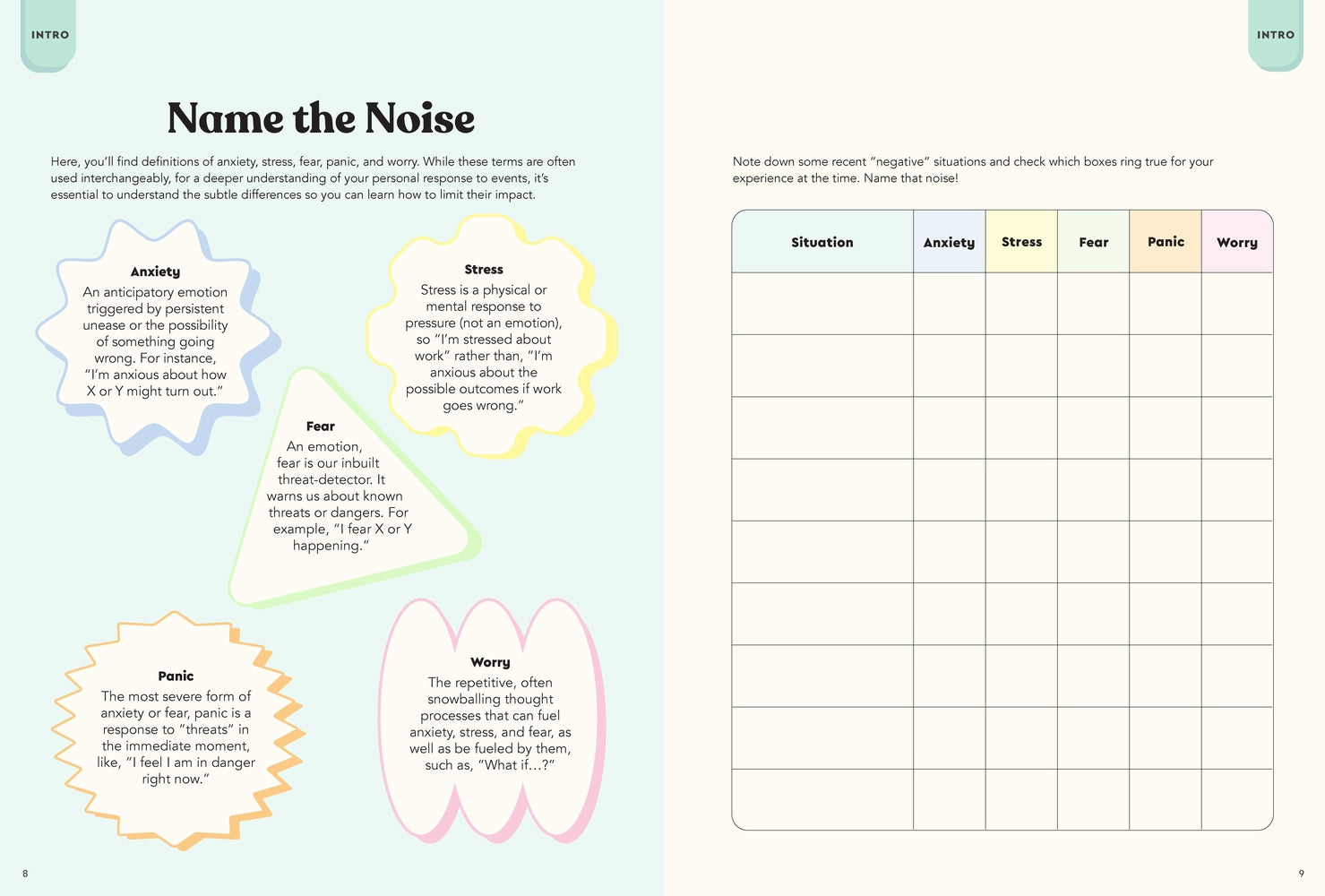 INTRO

Name the Noise

Here, you'll find definitions of anxiety, stress, fear, panic, and worry. While these terms are often used interchangeably, for a deeper understanding of your personal response to events, it's essential to understand the subtle differences so you can learn how to limit their impact.

Anxiety
An anticipatory emotion triggered by persistent unease or the possibility of something going wrong. For instance, "I'm anxious about how X or Y might turn out."

Stress
Stress is a physical or mental response to pressure (not an emotion), so "I'm stressed about work" rather than, "I'm anxious about the possible outcomes if work goes wrong."

Fear
An emotion, fear is our inbuilt threat-detector. It warns us about known threats or dangers. For example, "I fear X or Y happening."

Panic
The most severe form of anxiety or fear, panic is a response to "threats" in the immediate moment, like, "I feel I am in danger right now."

Worry
The repetitive, often snowballing thought processes that can fuel anxiety, stress, and fear, as well as be fueled by them, such as, "What if...?"

8

INTRO

Note down some recent "negative" situations and check which boxes ring true for your experience at the time. Name that noise!

| Situation | Anxiety | Stress | Fear | Panic | Worry |
|---|---|---|---|---|---|
| | | | | | |
| | | | | | |
| | | | | | |
| | | | | | |
| | | | | | |
| | | | | | |
| | | | | | |
| | | | | | |
| | | | | | |

9